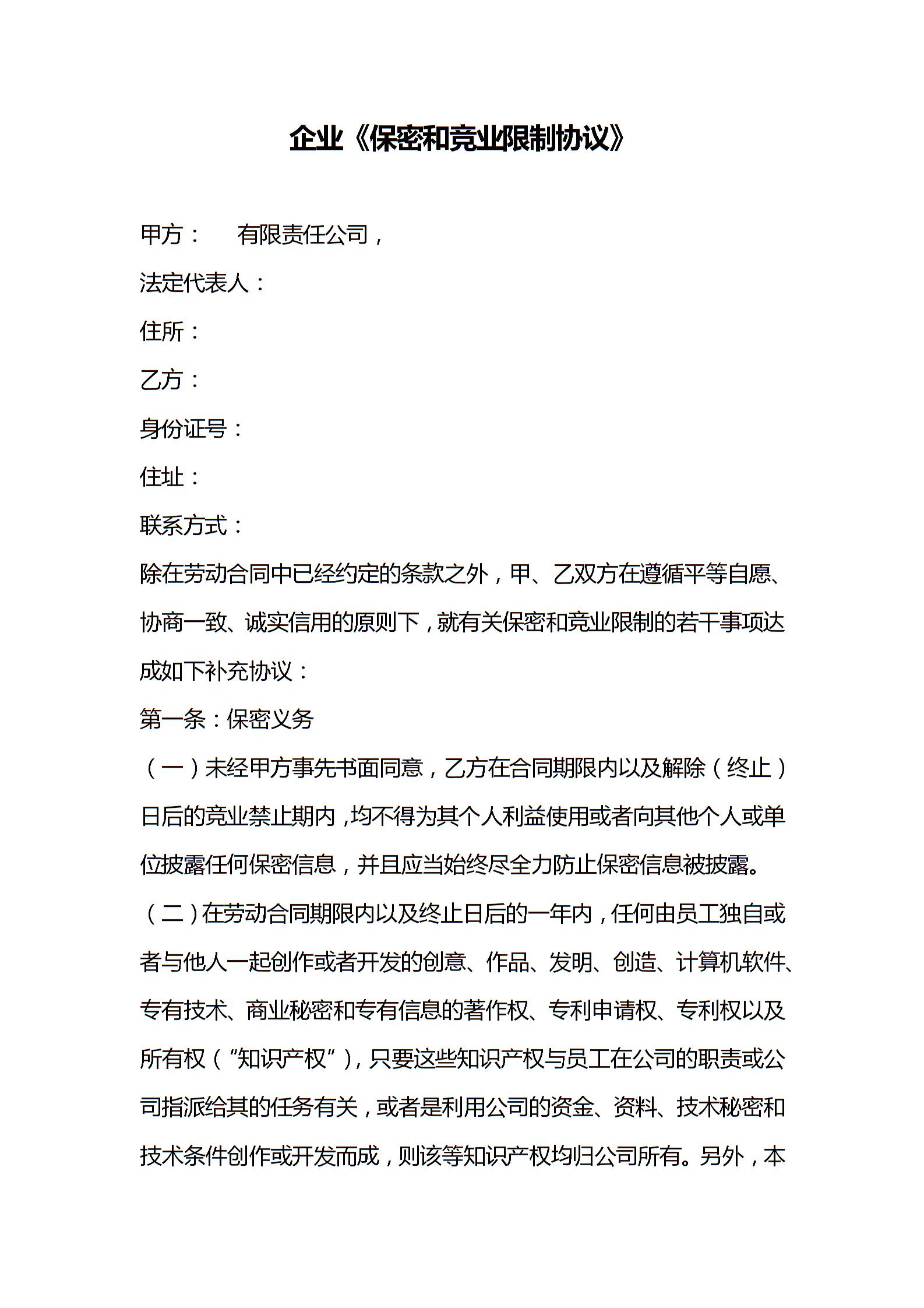 企业《保密和竞业限制协议》

甲方：　　有限责任公司，

法定代表人：

住所：

乙方：

身份证号：

住址：

联系方式：

除在劳动合同中已经约定的条款之外，甲、乙双方在遵循平等自愿、协商一致、诚实信用的原则下，就有关保密和竞业限制的若干事项达成如下补充协议：

第一条：保密义务

（一）未经甲方事先书面同意，乙方在合同期限内以及解除（终止）日后的竞业禁止期内，均不得为其个人利益使用或者向其他个人或单位披露任何保密信息，并且应当始终尽全力防止保密信息被披露。

（二）在劳动合同期限内以及终止日后的一年内，任何由员工独自或者与他人一起创作或者开发的创意、作品、发明、创造、计算机软件、专有技术、商业秘密和专有信息的著作权、专利申请权、专利权以及所有权（“知识产权”），只要这些知识产权与员工在公司的职责或公司指派给其的任务有关，或者是利用公司的资金、资料、技术秘密和技术条件创作或开发而成，则该等知识产权均归公司所有。另外，本